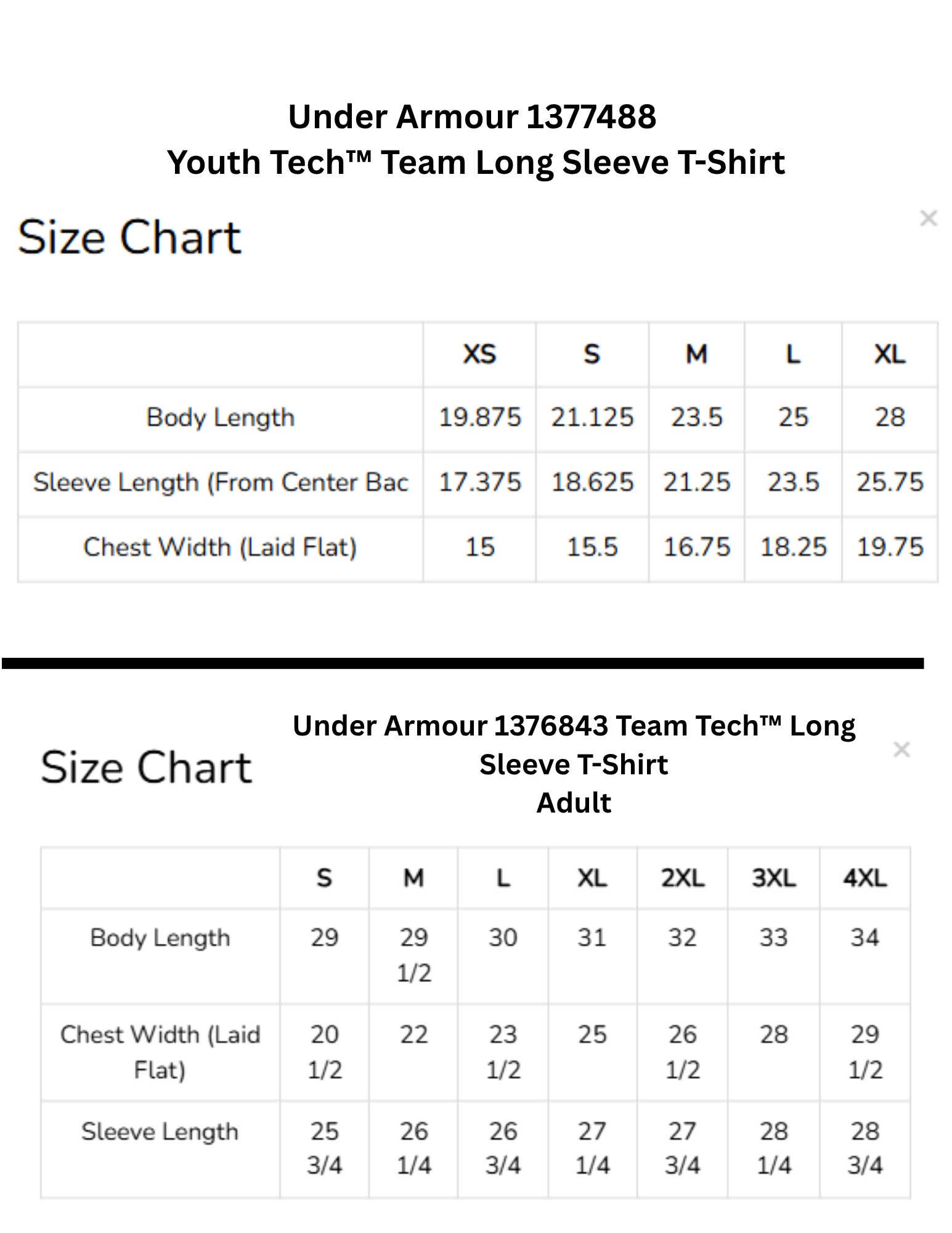 Under Armour 1377488
Youth Tech™ Team Long Sleeve T-Shirt

Size Chart

×

| | XS | S | M | L | XL |
|---|---|---|---|---|---|
| Body Length | 19.875 | 21.125 | 23.5 | 25 | 28 |
| Sleeve Length (From Center Bac | 17.375 | 18.625 | 21.25 | 23.5 | 25.75 |
| Chest Width (Laid Flat) | 15 | 15.5 | 16.75 | 18.25 | 19.75 |

Size Chart

Under Armour 1376843 Team Tech™ Long Sleeve T-Shirt
Adult

×

| | S | M | L | XL | 2XL | 3XL | 4XL |
|---|---|---|---|---|---|---|---|
| Body Length | 29 | 29 1/2 | 30 | 31 | 32 | 33 | 34 |
| Chest Width (Laid Flat) | 20 1/2 | 22 | 23 1/2 | 25 | 26 1/2 | 28 | 29 1/2 |
| Sleeve Length | 25 3/4 | 26 1/4 | 26 3/4 | 27 1/4 | 27 3/4 | 28 1/4 | 28 3/4 |